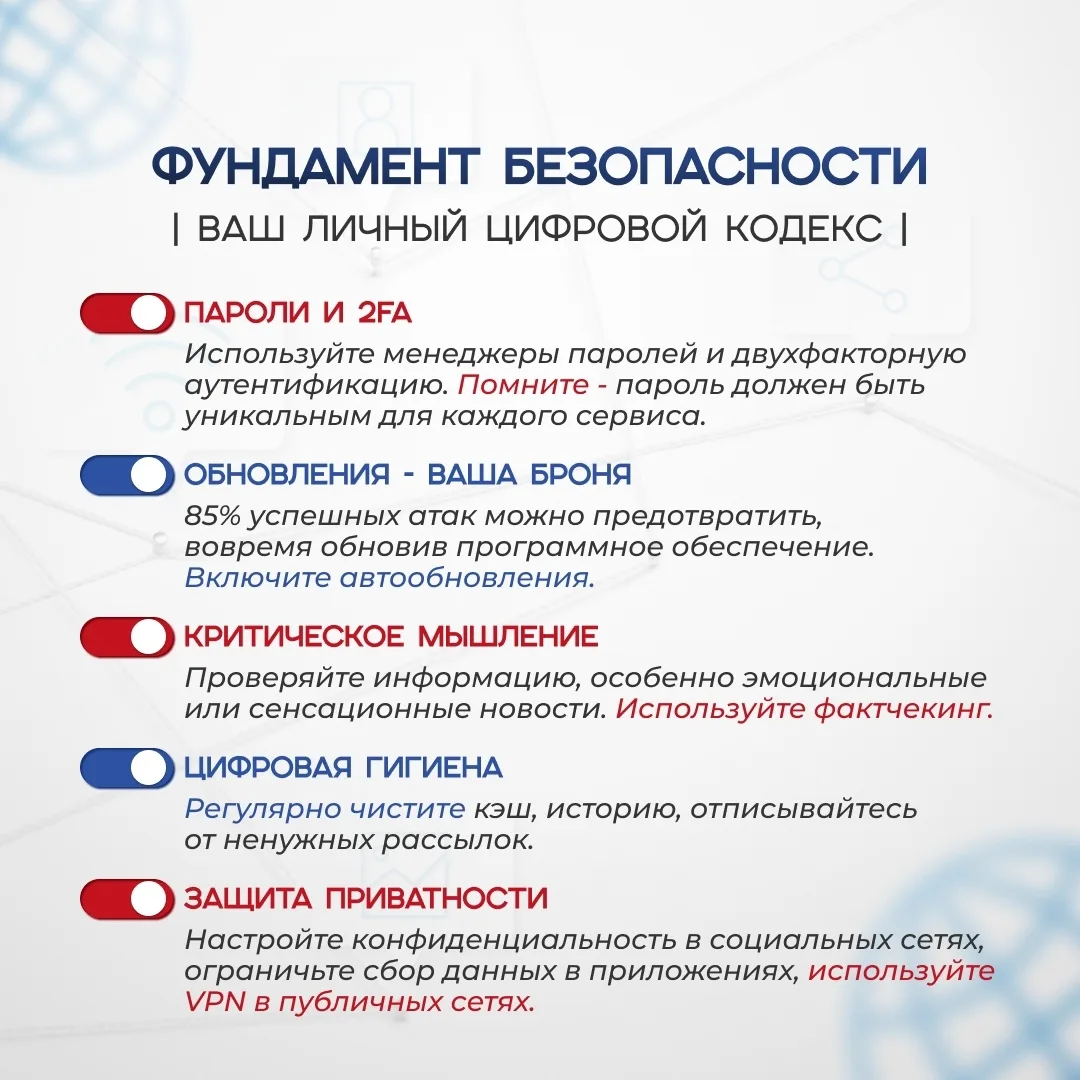 ФУНДАМЕНТ БЕЗОПАСНОСТИ
| ВАШ ЛИЧНЫЙ ЦИФРОВОЙ КОДЕКС |

ПАРОЛИ И 2FA
Используйте менеджеры паролей и двухфакторную аутентификацию. Помните - пароль должен быть уникальным для каждого сервиса.

ОБНОВЛЕНИЯ - ВАША БРОНЯ
85% успешных атак можно предотвратить, вовремя обновив программное обеспечение. Включите автообновления.

КРИТИЧЕСКОЕ МЫШЛЕНИЕ
Проверяйте информацию, особенно эмоциональные или сенсационные новости. Используйте фактчекинг.

ЦИФРОВАЯ ГИГИЕНА
Регулярно чистите кэш, историю, отписывайтесь от ненужных рассылок.

ЗАЩИТА ПРИВАТНОСТИ
Настройте конфиденциальность в социальных сетях, ограничьте сбор данных в приложениях, используйте VPN в публичных сетях.